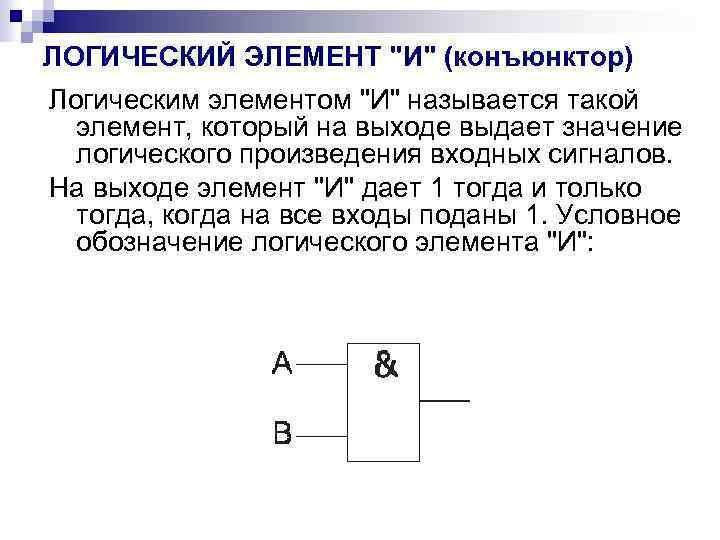 ЛОГИЧЕСКИЙ ЭЛЕМЕНТ "И" (конъюнктор)

Логическим элементом "И" называется такой элемент, который на выходе выдает значение логического произведения входных сигналов.

На выходе элемент "И" дает 1 тогда и только тогда, когда на все входы поданы 1. Условное обозначение логического элемента "И":

A
B
&